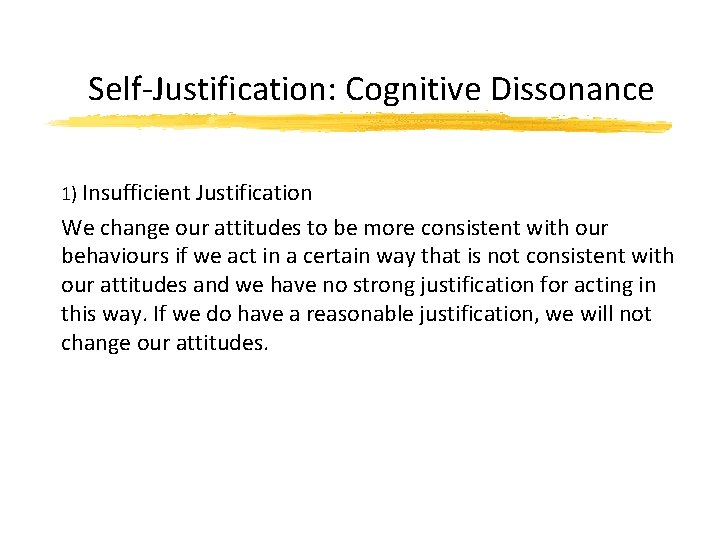 Self-Justification: Cognitive Dissonance

1) Insufficient Justification

We change our attitudes to be more consistent with our behaviours if we act in a certain way that is not consistent with our attitudes and we have no strong justification for acting in this way. If we do have a reasonable justification, we will not change our attitudes.